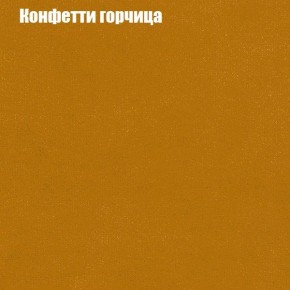 Конфетти горчица